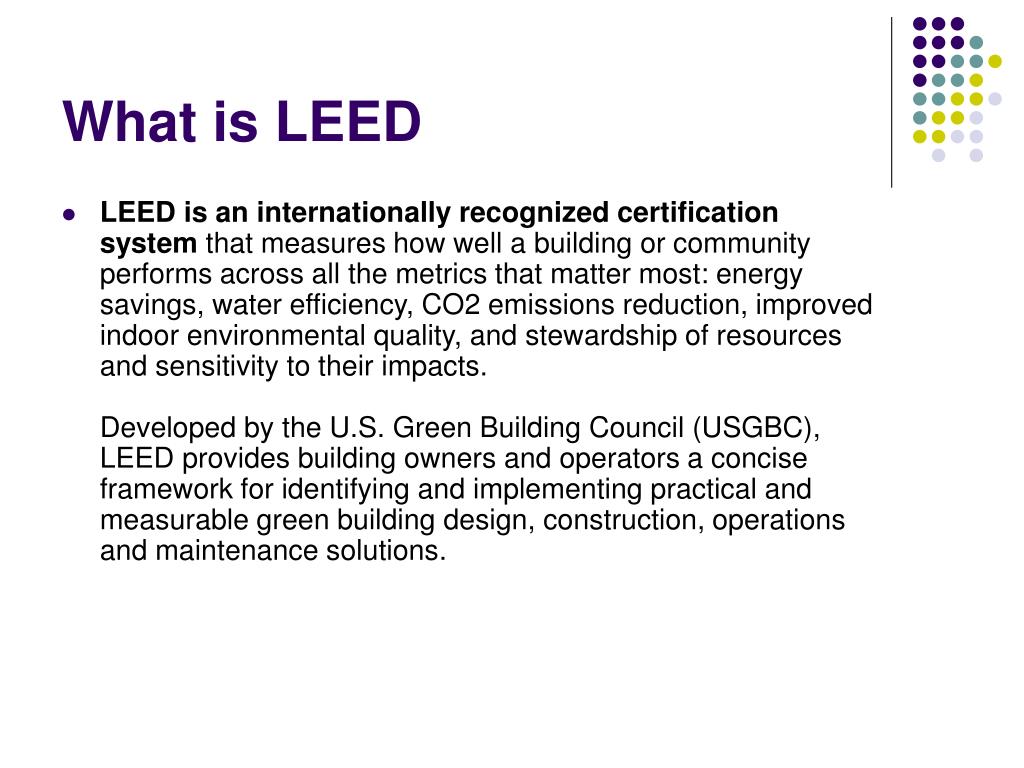 What is LEED

- LEED is an internationally recognized certification system that measures how well a building or community performs across all the metrics that matter most: energy savings, water efficiency, CO2 emissions reduction, improved indoor environmental quality, and stewardship of resources and sensitivity to their impacts.

Developed by the U.S. Green Building Council (USGBC), LEED provides building owners and operators a concise framework for identifying and implementing practical and measurable green building design, construction, operations and maintenance solutions.